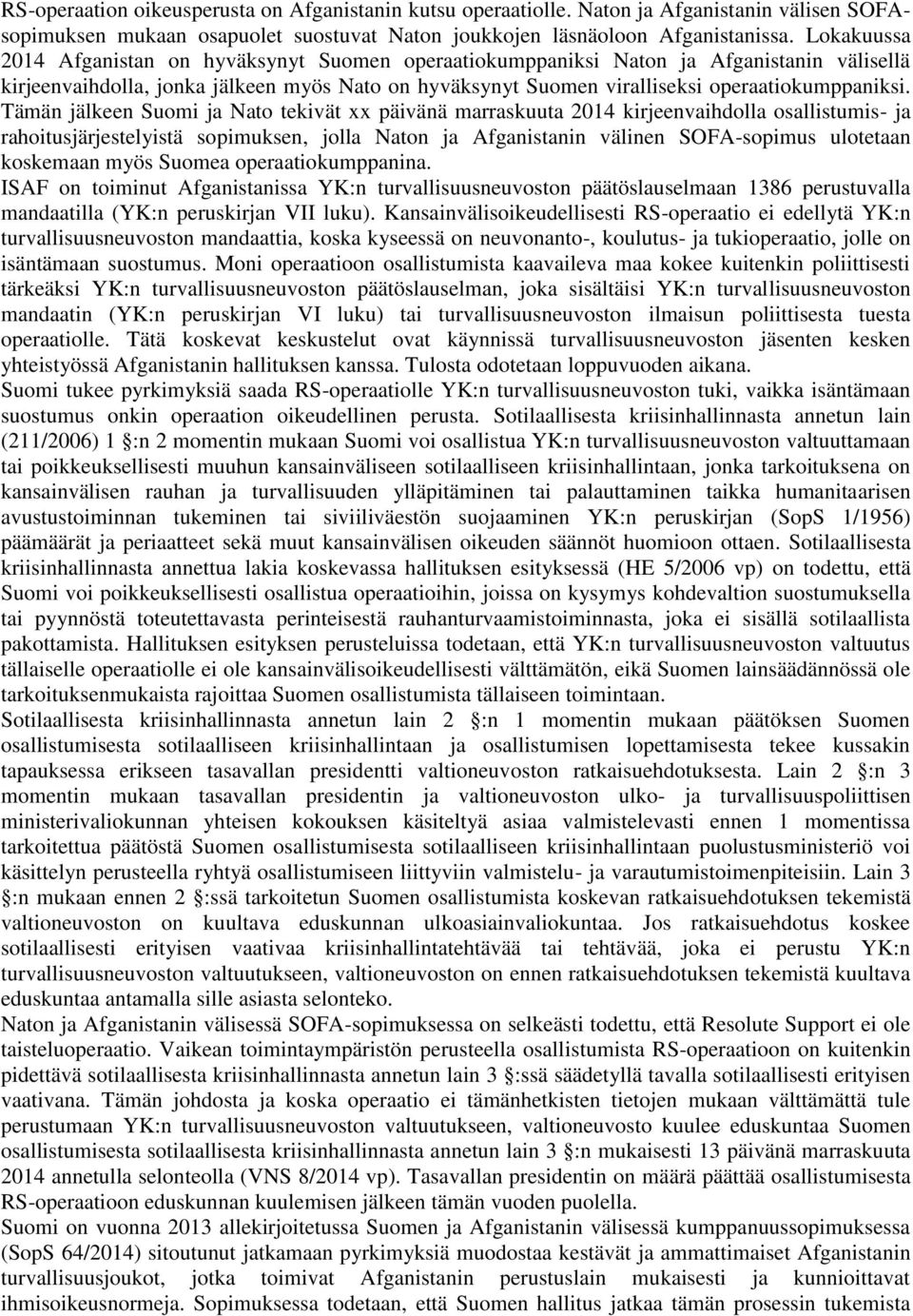 RS-operaation oikeusperusta on Afganistanin kutsu operaatiolle. Naton ja Afganistanin välisen SOFA-sopimuksen mukaan osapuolet suostuvat Naton joukkojen läsnäoloon Afganistanissa. Lokakuussa 2014 Afganistan on hyväksynyt Suomen operaatiokumppaniksi Naton ja Afganistanin välisellä kirjeenvaihdolla, jonka jälkeen myös Nato on hyväksynyt Suomen viralliseksi operaatiokumppaniksi. Tämän jälkeen Suomi ja Nato tekivät xx päivänä marraskuuta 2014 kirjeenvaihdolla osallistumis- ja rahoitusjärjestelyistä sopimuksen, jolla Naton ja Afganistanin välinen SOFA-sopimus ulotetaan koskemaan myös Suomea operaatiokumppanina.
ISAF on toiminut Afganistanissa YK:n turvallisuusneuvoston päätöslauselmaan 1386 perustuvalla mandaatilla (YK:n peruskirjan VII luku). Kansainvälisoikeudellisesti RS-operaatio ei edellytä YK:n turvallisuusneuvoston mandaattia, koska kyseessä on neuvonanto-, koulutus- ja tukioperaatio, jolle on isäntämaan suostumus. Moni operaatioon osallistumista kaavaileva maa kokee kuitenkin poliittisesti tärkeäksi YK:n turvallisuusneuvoston päätöslauselman, joka sisältäisi YK:n turvallisuusneuvoston mandaatin (YK:n peruskirjan VI luku) tai turvallisuusneuvoston ilmaisun poliittisesta tuesta operaatiolle. Tätä koskevat keskustelut ovat käynnissä turvallisuusneuvoston jäsenten kesken yhteistyössä Afganistanin hallituksen kanssa. Tulosta odotetaan loppuvuoden aikana.
Suomi tukee pyrkimyksiä saada RS-operaatiolle YK:n turvallisuusneuvoston tuki, vaikka isäntämaan suostumus onkin operaation oikeudellinen perusta. Sotilaallisesta kriisinhallinnasta annetun lain (211/2006) 1 §:n 2 momentin mukaan Suomi voi osallistua YK:n turvallisuusneuvoston valtuuttamaan tai poikkeuksellisesti muuhun kansainväliseen sotilaalliseen kriisinhallintaan, jonka tarkoituksena on kansainvälisen rauhan ja turvallisuuden ylläpitäminen tai palauttaminen taikka humanitaarisen avustustoiminnan tukeminen tai siviiliväestön suojaaminen YK:n peruskirjan (SopS 1/1956) päämäärät ja periaatteet sekä muut kansainvälisen oikeuden säännöt huomioon ottaen. Sotilaallisesta kriisinhallinnasta annettua lakia koskevassa hallituksen esityksessä (HE 5/2006 vp) on todettu, että Suomi voi poikkeuksellisesti osallistua operaatioihin, joissa on kysymys kohdevaltion suostumuksella tai pyynnöstä toteutettavasta perinteisestä rauhanturvaamistoiminnasta, joka ei sisällä sotilaallista pakottamista. Hallituksen esityksen perusteluissa todetaan, että YK:n turvallisuusneuvoston valtuutus tällaiselle operaatiolle ei ole kansainvälisoikeudellisesti välttämätön, eikä Suomen lainsäädännössä ole tarkoituksenmukaista rajoittaa Suomen osallistumista tällaiseen toimintaan.
Sotilaallisesta kriisinhallinnasta annetun lain 2 §:n 1 momentin mukaan päätöksen Suomen osallistumisesta sotilaalliseen kriisinhallintaan ja osallistumisen lopettamisesta tekee kussakin tapauksessa erikseen tasavallan presidentti valtioneuvoston ratkaisuehdotuksesta. Lain 2 §:n 3 momentin mukaan tasavallan presidentin ja valtioneuvoston ulko- ja turvallisuuspoliittisen ministerivaliokunnan yhteisen kokouksen käsiteltyä asiaa valmistelevasti ennen 1 momentissa tarkoitettua päätöstä Suomen osallistumisesta sotilaalliseen kriisinhallintaan puolustusministeriö voi käsittelyn perusteella ryhtyä osallistumiseen liittyviin valmistelu- ja varautumistoimenpiteisiin. Lain 3 §:n mukaan ennen 2 §:ssä tarkoitetun Suomen osallistumista koskevan ratkaisuehdotuksen tekemistä valtioneuvoston on kuultava eduskunnan ulkoasiainvaliokuntaa. Jos ratkaisuehdotus koskee sotilaallisesti erityisen vaativaa kriisinhallintatehtävää tai tehtävää, joka ei perustu YK:n turvallisuusneuvoston valtuutukseen, valtioneuvoston on ennen ratkaisuehdotuksen tekemistä kuultava eduskuntaa antamalla sille asiasta selonteko.
Naton ja Afganistanin välisessä SOFA-sopimuksessa on selkeästi todettu, että Resolute Support ei ole taisteluoperaatio. Vaikean toimintaympäristön perusteella osallistumista RS-operaatioon on kuitenkin pidettävä sotilaallisesta kriisinhallinnasta annetun lain 3 §:ssä säädetyllä tavalla sotilaallisesti erityisen vaativana. Tämän johdosta ja koska operaatio ei tämänhetkisten tietojen mukaan välttämättä tule perustumaan YK:n turvallisuusneuvoston valtuutukseen, valtioneuvosto kuulee eduskuntaa Suomen osallistumisesta sotilaallisesta kriisinhallinnasta annetun lain 3 §:n mukaisesti 13 päivänä marraskuuta 2014 annetulla selonteolla (VNS 8/2014 vp). Tasavallan presidentin on määrä päättää osallistumisesta RS-operaatioon eduskunnan kuulemisen jälkeen tämän vuoden puolella.
Suomi on vuonna 2013 allekirjoitetussa Suomen ja Afganistanin välisessä kumppanuussopimuksessa (SopS 64/2014) sitoutunut jatkamaan pyrkimyksiä muodostaa kestävät ja ammattimaiset Afganistanin turvallisuusjoukot, jotka toimivat Afganistanin perustuslain mukaisesti ja kunnioittavat ihmisoikeusnormeja. Sopimuksessa todetaan, että Suomen hallitus jatkaa tämän prosessin tukemista